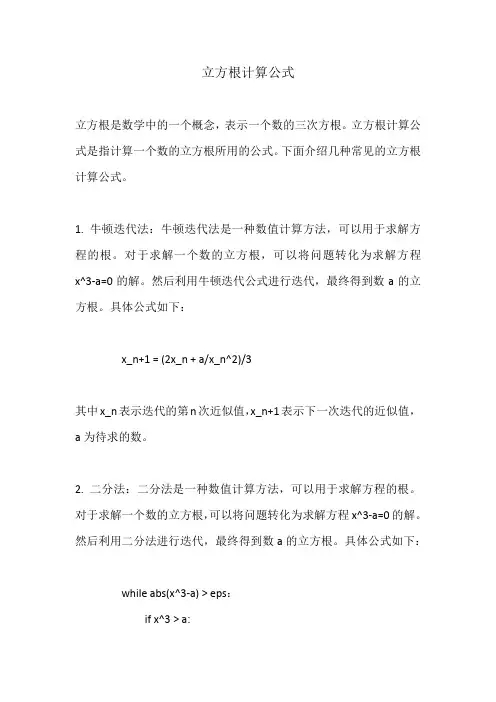 立方根计算公式

立方根是数学中的一个概念，表示一个数的三次方根。立方根计算公式是指计算一个数的立方根所用的公式。下面介绍几种常见的立方根计算公式。

1. 牛顿迭代法：牛顿迭代法是一种数值计算方法，可以用于求解方程的根。对于求解一个数的立方根，可以将问题转化为求解方程 x^3-a=0 的解。然后利用牛顿迭代公式进行迭代，最终得到数 a 的立方根。具体公式如下：

x_n+1 = (2x_n + a/x_n^2)/3

其中 x_n 表示迭代的第 n 次近似值，x_n+1 表示下一次迭代的近似值，a 为待求的数。

2. 二分法：二分法是一种数值计算方法，可以用于求解方程的根。对于求解一个数的立方根，可以将问题转化为求解方程 x^3-a=0 的解。然后利用二分法进行迭代，最终得到数 a 的立方根。具体公式如下：

while abs(x^3-a) > eps：

if x^3 > a: